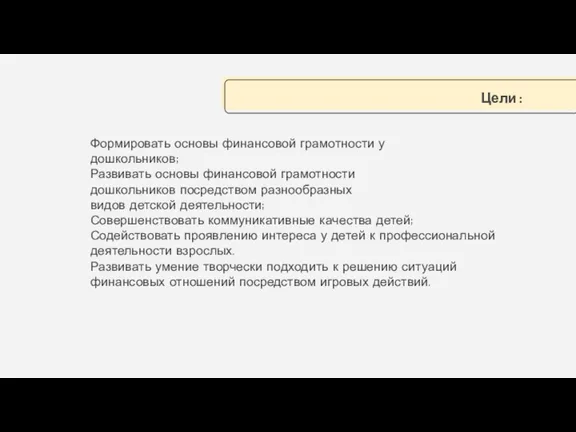 Цели :

Формировать основы финансовой грамотности у дошкольников;
Развивать основы финансовой грамотности дошкольников посредством разнообразных видов детской деятельности;
Совершенствовать коммуникативные качества детей;
Содействовать проявлению интереса у детей к профессиональной деятельности взрослых.
Развивать умение творчески подходить к решению ситуаций финансовых отношений посредством игровых действий.